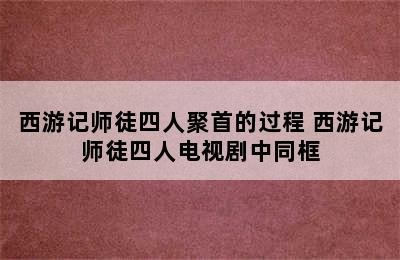 西游记师徒四人聚首的过程 西游记师徒四人电视剧中同框